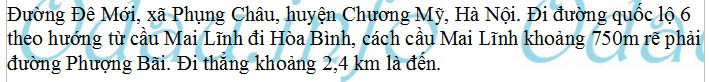 Đường Đê Mới, xã Phụng Châu, huyện Chương Mỹ, Hà Nội. Đi đường quốc lộ 6 theo hướng từ cầu Mai Lĩnh đi Hòa Bình, cách cầu Mai Lĩnh khoảng 750m rẽ phải đường Phượng Bãi. Đi thẳng khoảng 2,4 km là đến.